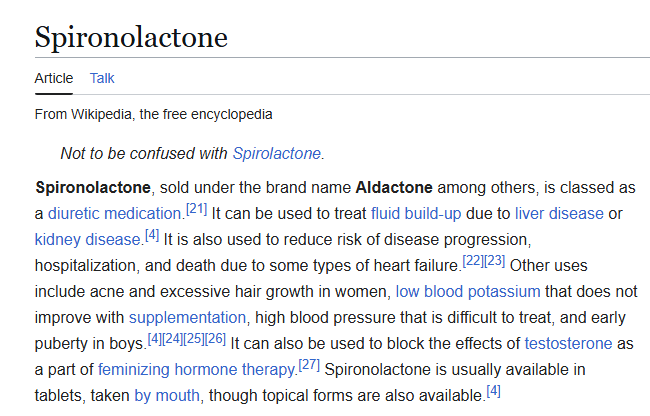 Spironolactone

Article Talk

From Wikipedia, the free encyclopedia

Not to be confused with Spirolactone.

Spironolactone, sold under the brand name Aldactone among others, is classed as a diuretic medication.[21] It can be used to treat fluid build-up due to liver disease or kidney disease.[4] It is also used to reduce risk of disease progression, hospitalization, and death due to some types of heart failure.[22][23] Other uses include acne and excessive hair growth in women, low blood potassium that does not improve with supplementation, high blood pressure that is difficult to treat, and early puberty in boys.[4][24][25][26] It can also be used to block the effects of testosterone as a part of feminizing hormone therapy.[27] Spironolactone is usually available in tablets, taken by mouth, though topical forms are also available.[4]